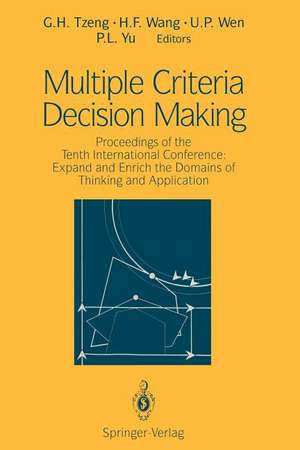 G.H. Tzeng · H.F. Wang · U.P. Wen
P.L. Yu Editors

Multiple Criteria Decision Making

Proceedings of the Tenth International Conference: Expand and Enrich the Domains of Thinking and Application

Springer-Verlag